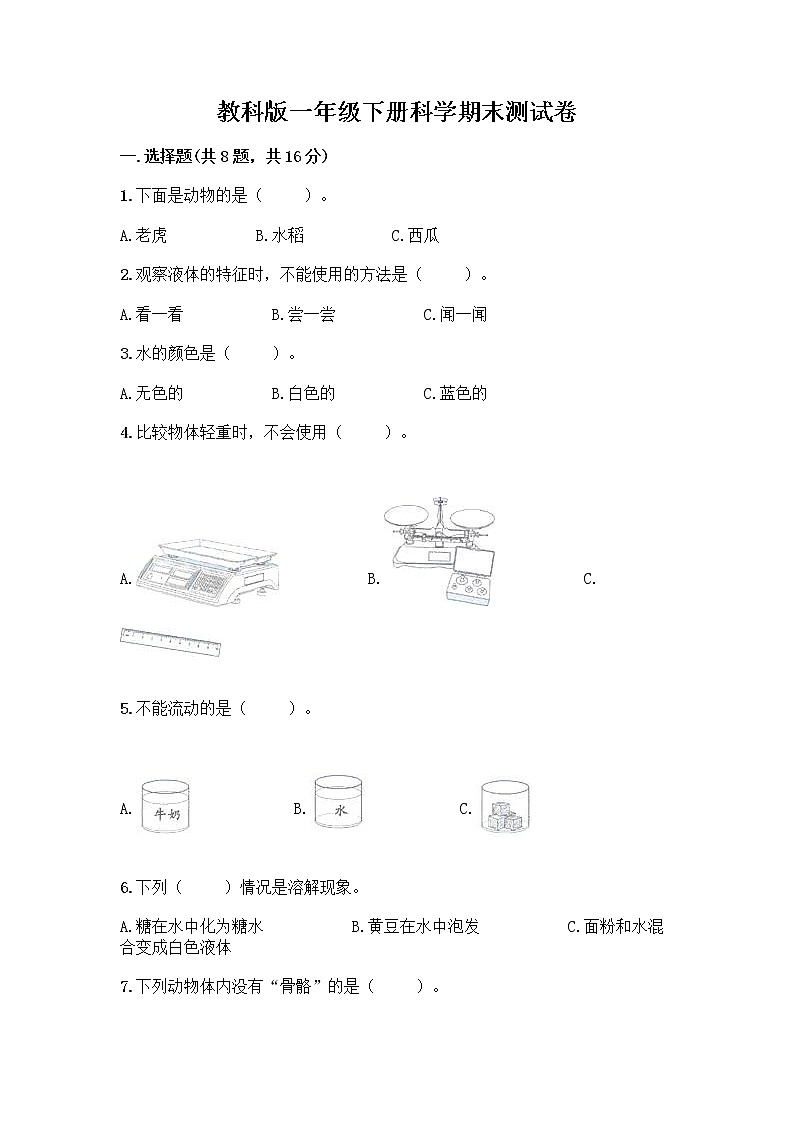 教科版一年级下册科学期末测试卷

一.选择题(共8题，共16分)

1.下面是动物的是（　　）。

A.老虎　　B.水稻　　C.西瓜

2.观察液体的特征时，不能使用的方法是（　　）。

A.看一看　　B.尝一尝　　C.闻一闻

3.水的颜色是（　　）。

A.无色的　　B.白色的　　C.蓝色的

4.比较物体轻重时，不会使用（　　）。

A.　　B.　　C.

5.不能流动的是（　　）。

A. 牛奶　　B. 水　　C.

6.下列（　　）情况是溶解现象。

A.糖在水中化为糖水　　B.黄豆在水中泡发　　C.面粉和水混合变成白色液体

7.下列动物体内没有“骨骼”的是（　　）。